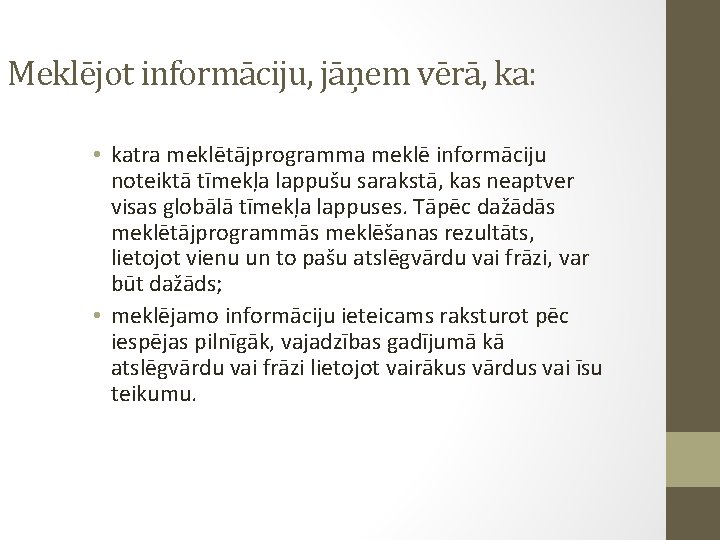 Meklējot informāciju, jāņem vērā, ka:

• katra meklētājprogramma meklē informāciju noteiktā tīmekļa lappušu sarakstā, kas neaptver visas globālā tīmekļa lappuses. Tāpēc dažādās meklētājprogrammās meklēšanas rezultāts, lietojot vienu un to pašu atslēgvārdu vai frāzi, var būt dažāds;
• meklējamo informāciju ieteicams raksturot pēc iespējas pilnīgāk, vajadzības gadījumā kā atslēgvārdu vai frāzi lietojot vairākus vārdus vai īsu teikumu.